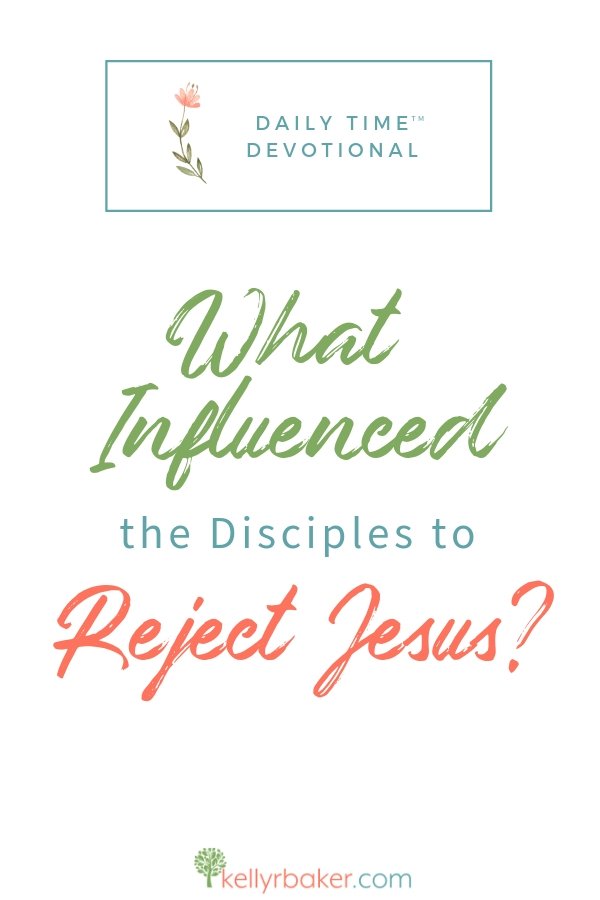 DAILY TIME™
DEVOTIONAL

What Influenced the Disciples to Reject Jesus?

kellyrbaker.com